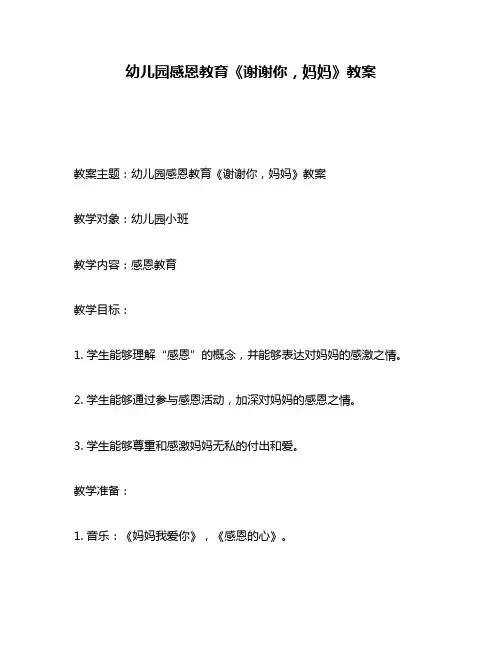 幼儿园感恩教育《谢谢你，妈妈》教案

教案主题：幼儿园感恩教育《谢谢你，妈妈》教案

教学对象：幼儿园小班

教学内容：感恩教育

教学目标：

1. 学生能够理解“感恩”的概念，并能够表达对妈妈的感激之情。

2. 学生能够通过参与感恩活动，加深对妈妈的感恩之情。

3. 学生能够尊重和感激妈妈无私的付出和爱。

教学准备：

1. 音乐：《妈妈我爱你》，《感恩的心》。